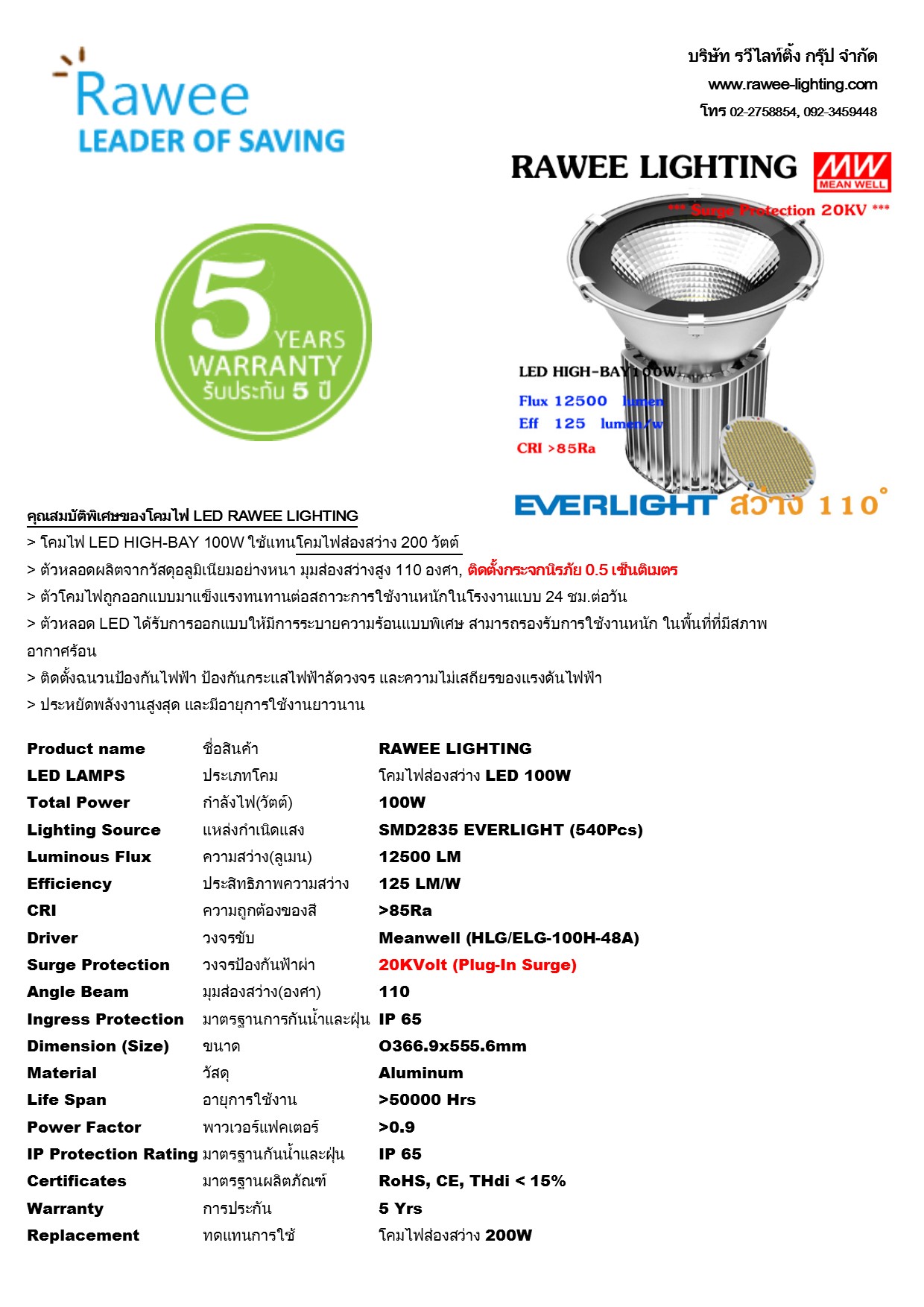 Rawee
LEADER OF SAVING

บริษัท รวีไลท์ติ้ง กรุ๊ป จำกัด
www.rawee-lighting.com
โทร 02-2758854, 092-3459448

RAWEE LIGHTING MW MEAN WELL

*** Surge Protection 20KV ***

5 YEARS WARRANTY รับประกัน 5 ปี

LED HIGH-BAY 100W
Flux 12500 lumen
Eff 125 lumen/w
CRI >85Ra

EVERLIGHT สว่าง 110°

คุณสมบัติพิเศษของโคมไฟ LED RAWEE LIGHTING
> โคมไฟ LED HIGH-BAY 100W ใช้แทนโคมไฟส่องสว่าง 200 วัตต์
> ตัวหลอดผลิตจากวัสดุอลูมิเนียมอย่างหนา มุมส่องสว่างสูง 110 องศา, ติดตั้งกระจกนิรภัย 0.5 เซ็นติเมตร
> ตัวโคมไฟถูกออกแบบมาแข็งแรงทนทานต่อสถาวะการใช้งานหนักในโรงงานแบบ 24 ชม.ต่อวัน
> ตัวหลอด LED ได้รับการออกแบบให้มีการระบายความร้อนแบบพิเศษ สามารถรองรับการใช้งานหนัก ในพื้นที่ที่มีสภาพอากาศร้อน
> ติดตั้งฉนวนป้องกันไฟฟ้า ป้องกันกระแสไฟฟ้าลัดวงจร และความไม่เสถียรของแรงดันไฟฟ้า
> ประหยัดพลังงานสูงสุด และมีอายุการใช้งานยาวนาน

| Product name | ชื่อสินค้า | RAWEE LIGHTING |
|---|---|---|
| LED LAMPS | ประเภทโคม | โคมไฟส่องสว่าง LED 100W |
| Total Power | กำลังไฟ(วัตต์) | 100W |
| Lighting Source | แหล่งกำเนิดแสง | SMD2835 EVERLIGHT (540Pcs) |
| Luminous Flux | ความสว่าง(ลูเมน) | 12500 LM |
| Efficiency | ประสิทธิภาพความสว่าง | 125 LM/W |
| CRI | ความถูกต้องของสี | >85Ra |
| Driver | วงจรขับ | Meanwell (HLG/ELG-100H-48A) |
| Surge Protection | วงจรป้องกันฟ้าผ่า | 20KVolt (Plug-In Surge) |
| Angle Beam | มุมส่องสว่าง(องศา) | 110 |
| Ingress Protection | มาตรฐานการกันน้ำและฝุ่น | IP 65 |
| Dimension (Size) | ขนาด | O366.9x555.6mm |
| Material | วัสดุ | Aluminum |
| Life Span | อายุการใช้งาน | >50000 Hrs |
| Power Factor | พาวเวอร์แฟคเตอร์ | >0.9 |
| IP Protection Rating | มาตรฐานกันน้ำและฝุ่น | IP 65 |
| Certificates | มาตรฐานผลิตภัณฑ์ | RoHS, CE, THdi < 15% |
| Warranty | การประกัน | 5 Yrs |
| Replacement | ทดแทนการใช้ | โคมไฟส่องสว่าง 200W |